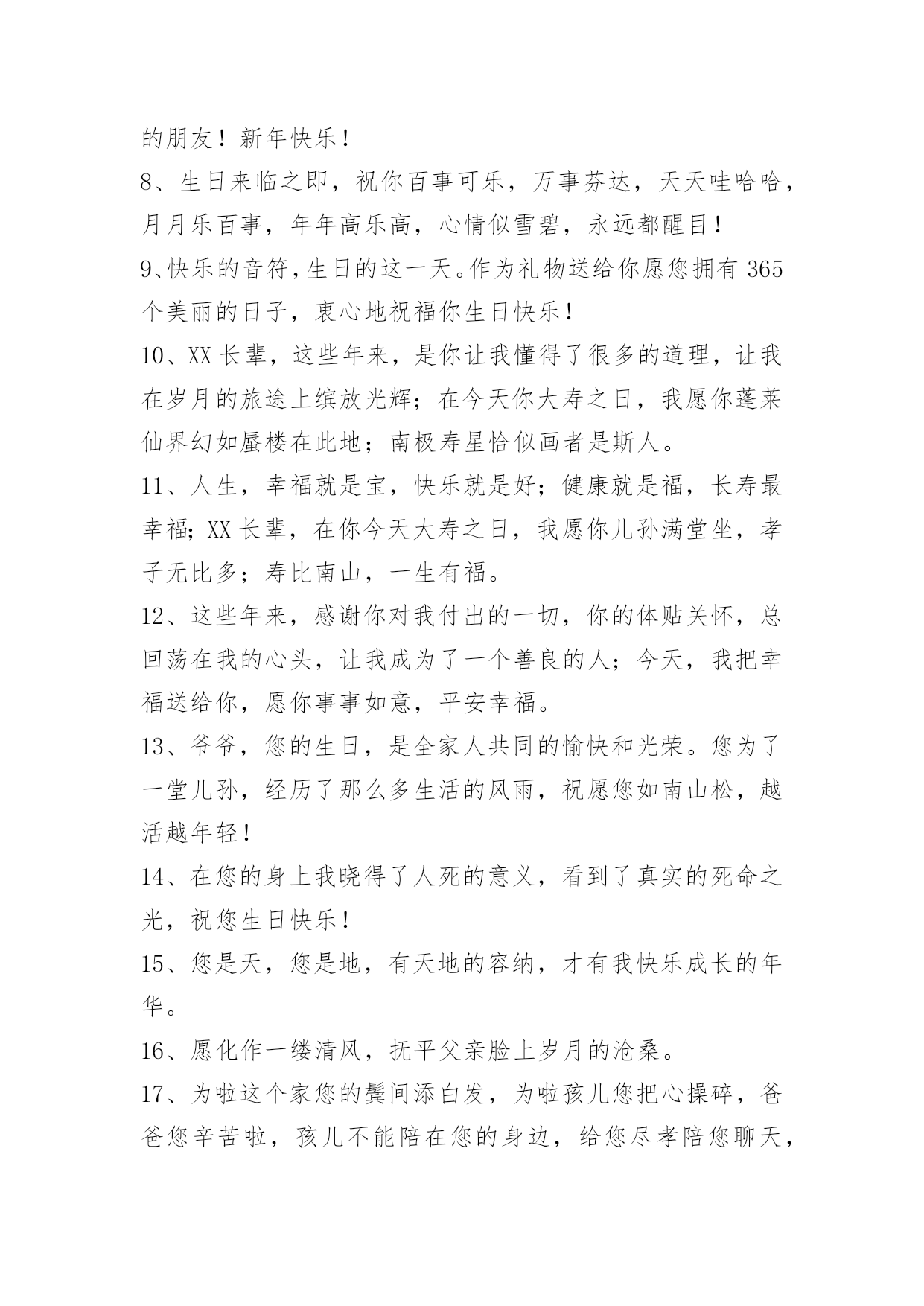 的朋友！新年快乐！

8、生日来临之即，祝你百事可乐，万事芬达，天天哇哈哈，月月乐百事，年年高乐高，心情似雪碧，永远都醒目！

9、快乐的音符，生日的这一天。作为礼物送给你愿您拥有 365 个美丽的日子，衷心地祝福你生日快乐！

10、XX 长辈，这些年来，是你让我懂得了很多的道理，让我在岁月的旅途上缤放光辉；在今天你大寿之日，我愿你蓬莱仙界幻如蜃楼在此地；南极寿星恰似画者是斯人。

11、人生，幸福就是宝，快乐就是好；健康就是福，长寿最幸福；XX 长辈，在你今天大寿之日，我愿你儿孙满堂坐，孝子无比多；寿比南山，一生有福。

12、这些年来，感谢你对我付出的一切，你的体贴关怀，总回荡在我的心头，让我成为了一个善良的人；今天，我把幸福送给你，愿你事事如意，平安幸福。

13、爷爷，您的生日，是全家人共同的愉快和光荣。您为了一堂儿孙，经历了那么多生活的风雨，祝愿您如南山松，越活越年轻！

14、在您的身上我晓得了人死的意义，看到了真实的死命之光，祝您生日快乐！

15、您是天，您是地，有天地的容纳，才有我快乐成长的年华。

16、愿化作一缕清风，抚平父亲脸上岁月的沧桑。

17、为啦这个家您的鬓间添白发，为啦孩儿您把心操碎，爸爸您辛苦啦，孩儿不能陪在您的身边，给您尽孝陪您聊天，